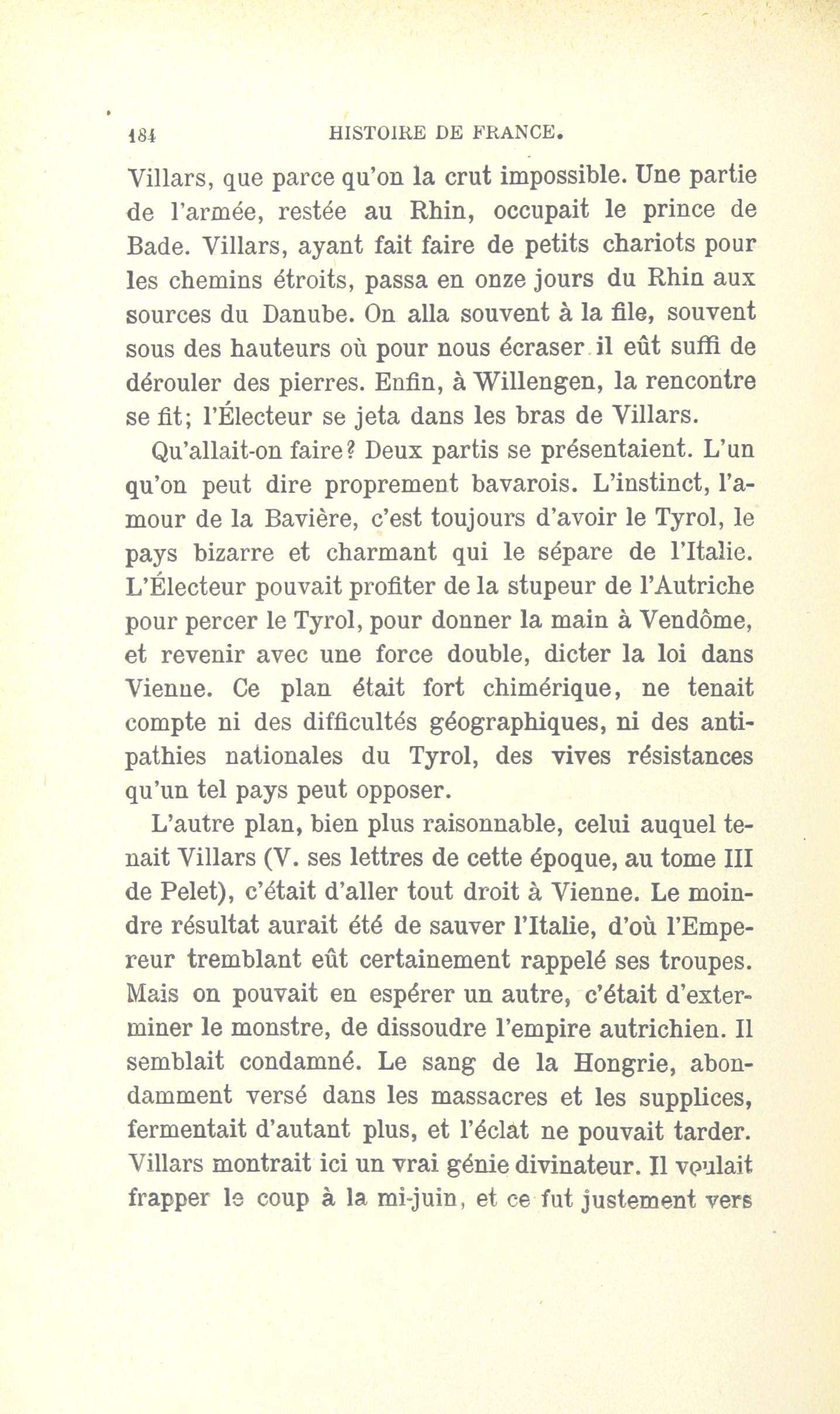 184 HISTOIRE DE FRANCE.

Villars, que parce qu'on la crut impossible. Une partie de l'armée, restée au Rhin, occupait le prince de Bade. Villars, ayant fait faire de petits chariots pour les chemins étroits, passa en onze jours du Rhin aux sources du Danube. On alla souvent à la file, souvent sous des hauteurs où pour nous écraser il eût suffi de dérouler des pierres. Enfin, à Willengen, la rencontre se fit; l'Électeur se jeta dans les bras de Villars.

Qu'allait-on faire? Deux partis se présentaient. L'un qu'on peut dire proprement bavarois. L'instinct, l'amour de la Bavière, c'est toujours d'avoir le Tyrol, le pays bizarre et charmant qui le sépare de l'Italie. L'Électeur pouvait profiter de la stupeur de l'Autriche pour percer le Tyrol, pour donner la main à Vendôme, et revenir avec une force double, dicter la loi dans Vienne. Ce plan était fort chimérique, ne tenait compte ni des difficultés géographiques, ni des antipathies nationales du Tyrol, des vives résistances qu'un tel pays peut opposer.

L'autre plan, bien plus raisonnable, celui auquel tenait Villars (V. ses lettres de cette époque, au tome III de Pelet), c'était d'aller tout droit à Vienne. Le moindre résultat aurait été de sauver l'Italie, d'où l'Empereur tremblant eût certainement rappelé ses troupes. Mais on pouvait en espérer un autre, c'était d'exterminer le monstre, de dissoudre l'empire autrichien. Il semblait condamné. Le sang de la Hongrie, abondamment versé dans les massacres et les supplices, fermentait d'autant plus, et l'éclat ne pouvait tarder. Villars montrait ici un vrai génie divinateur. Il voulait frapper le coup à la mi-juin, et ce fut justement vers